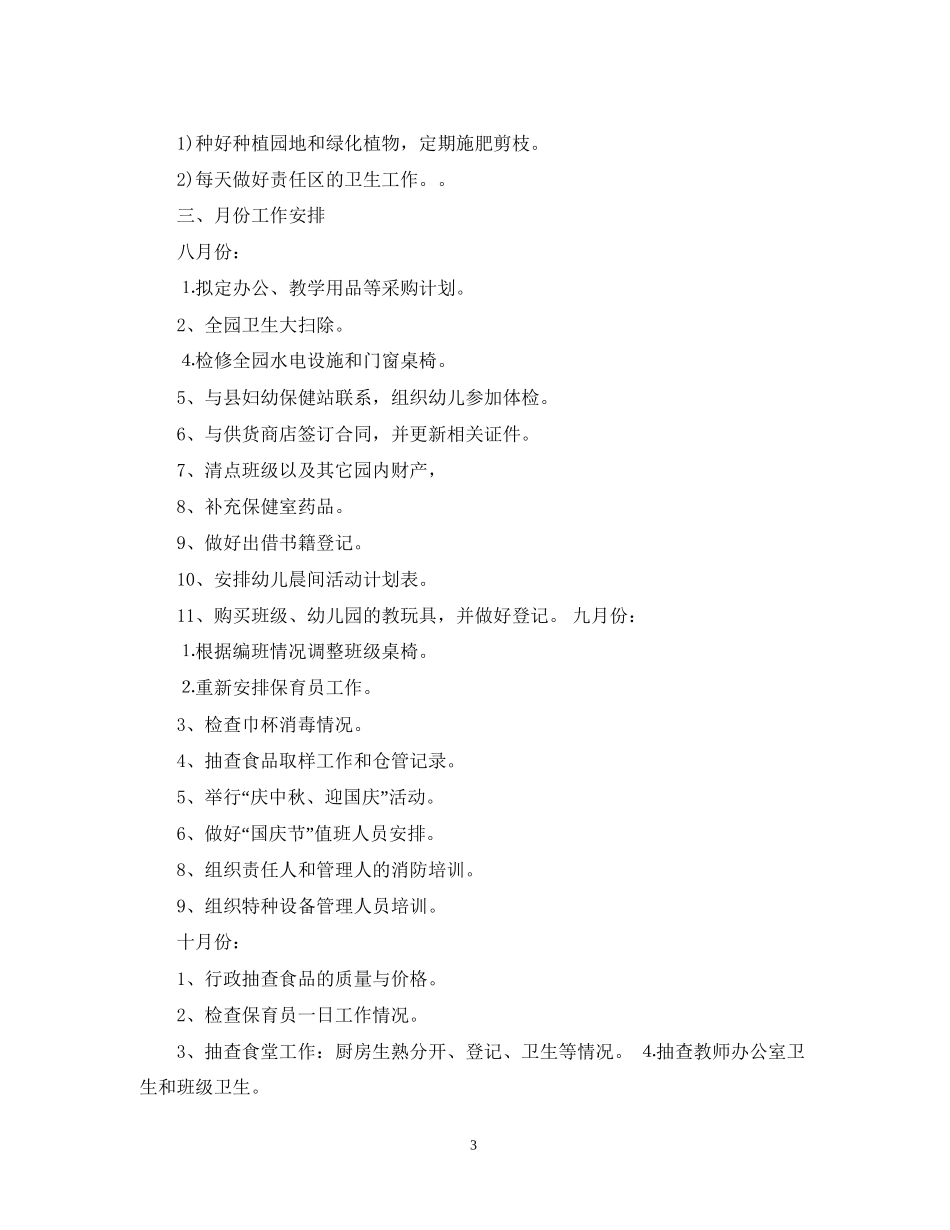 1)种好种植园地和绿化植物，定期施肥剪枝。

2)每天做好责任区的卫生工作。。

三、月份工作安排

八月份：

1.拟定办公、教学用品等采购计划。

2、全园卫生大扫除。

4.检修全园水电设施和门窗桌椅。

5、与县妇幼保健站联系，组织幼儿参加体检。

6、与供货商店签订合同，并更新相关证件。

7、清点班级以及其它园内财产，

8、补充保健室药品。

9、做好出借书籍登记。

10、安排幼儿晨间活动计划表。

11、购买班级、幼儿园的教玩具，并做好登记。 九月份：

1.根据编班情况调整班级桌椅。

2.重新安排保育员工作。

3、检查巾杯消毒情况。

4、抽查食品取样工作和仓管记录。

5、举行“庆中秋、迎国庆”活动。

6、做好“国庆节”值班人员安排。

8、组织责任人和管理人的消防培训。

9、组织特种设备管理人员培训。

十月份：

1、行政抽查食品的质量与价格。

2、检查保育员一日工作情况。

3、抽查食堂工作：厨房生熟分开、登记、卫生等情况。 4.抽查教师办公室卫生和班级卫生。

3